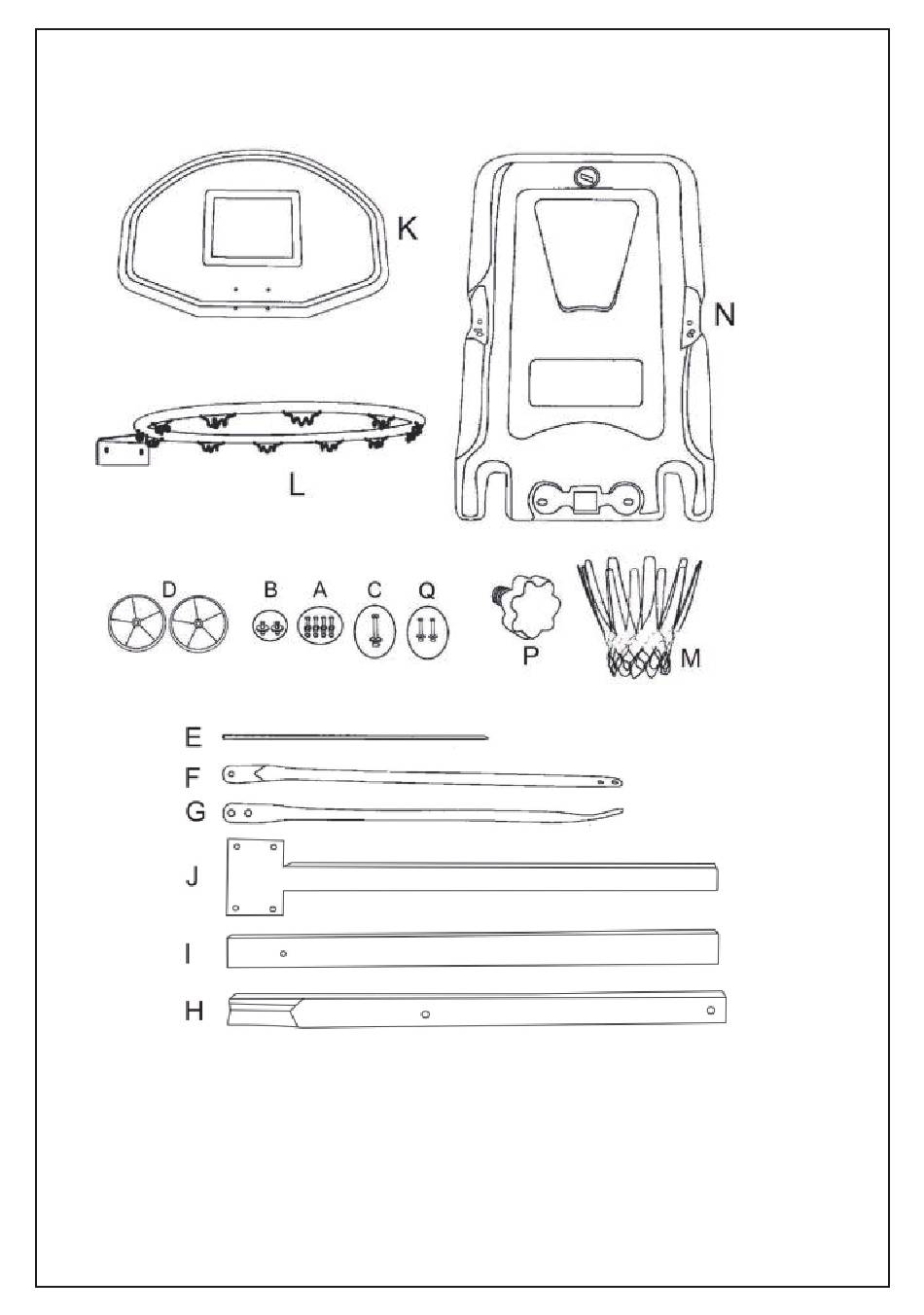 K

N

L

D B A C Q

P M

E

F

G

J

I

H